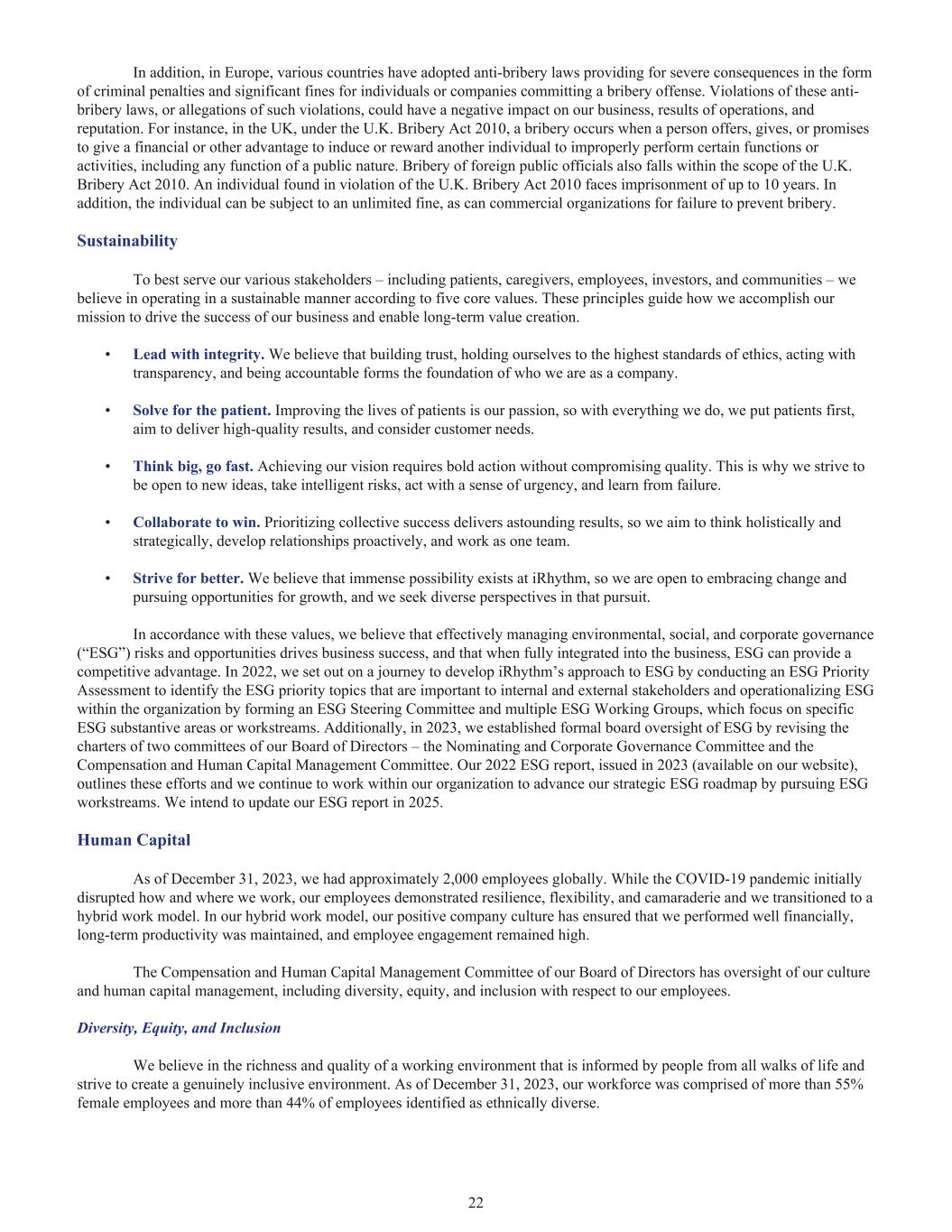 In addition, in Europe, various countries have adopted anti-bribery laws providing for severe consequences in the form of criminal penalties and significant fines for individuals or companies committing a bribery offense. Violations of these anti-bribery laws, or allegations of such violations, could have a negative impact on our business, results of operations, and reputation. For instance, in the UK, under the U.K. Bribery Act 2010, a bribery occurs when a person offers, gives, or promises to give a financial or other advantage to induce or reward another individual to improperly perform certain functions or activities, including any function of a public nature. Bribery of foreign public officials also falls within the scope of the U.K. Bribery Act 2010. An individual found in violation of the U.K. Bribery Act 2010 faces imprisonment of up to 10 years. In addition, the individual can be subject to an unlimited fine, as can commercial organizations for failure to prevent bribery.

Sustainability

To best serve our various stakeholders – including patients, caregivers, employees, investors, and communities – we believe in operating in a sustainable manner according to five core values. These principles guide how we accomplish our mission to drive the success of our business and enable long-term value creation.

• Lead with integrity. We believe that building trust, holding ourselves to the highest standards of ethics, acting with transparency, and being accountable forms the foundation of who we are as a company.

• Solve for the patient. Improving the lives of patients is our passion, so with everything we do, we put patients first, aim to deliver high-quality results, and consider customer needs.

• Think big, go fast. Achieving our vision requires bold action without compromising quality. This is why we strive to be open to new ideas, take intelligent risks, act with a sense of urgency, and learn from failure.

• Collaborate to win. Prioritizing collective success delivers astounding results, so we aim to think holistically and strategically, develop relationships proactively, and work as one team.

• Strive for better. We believe that immense possibility exists at iRhythm, so we are open to embracing change and pursuing opportunities for growth, and we seek diverse perspectives in that pursuit.

In accordance with these values, we believe that effectively managing environmental, social, and corporate governance (“ESG”) risks and opportunities drives business success, and that when fully integrated into the business, ESG can provide a competitive advantage. In 2022, we set out on a journey to develop iRhythm’s approach to ESG by conducting an ESG Priority Assessment to identify the ESG priority topics that are important to internal and external stakeholders and operationalizing ESG within the organization by forming an ESG Steering Committee and multiple ESG Working Groups, which focus on specific ESG substantive areas or workstreams. Additionally, in 2023, we established formal board oversight of ESG by revising the charters of two committees of our Board of Directors – the Nominating and Corporate Governance Committee and the Compensation and Human Capital Management Committee. Our 2022 ESG report, issued in 2023 (available on our website), outlines these efforts and we continue to work within our organization to advance our strategic ESG roadmap by pursuing ESG workstreams. We intend to update our ESG report in 2025.

Human Capital

As of December 31, 2023, we had approximately 2,000 employees globally. While the COVID-19 pandemic initially disrupted how and where we work, our employees demonstrated resilience, flexibility, and camaraderie and we transitioned to a hybrid work model. In our hybrid work model, our positive company culture has ensured that we performed well financially, long-term productivity was maintained, and employee engagement remained high.

The Compensation and Human Capital Management Committee of our Board of Directors has oversight of our culture and human capital management, including diversity, equity, and inclusion with respect to our employees.

Diversity, Equity, and Inclusion

We believe in the richness and quality of a working environment that is informed by people from all walks of life and strive to create a genuinely inclusive environment. As of December 31, 2023, our workforce was comprised of more than 55% female employees and more than 44% of employees identified as ethnically diverse.

22